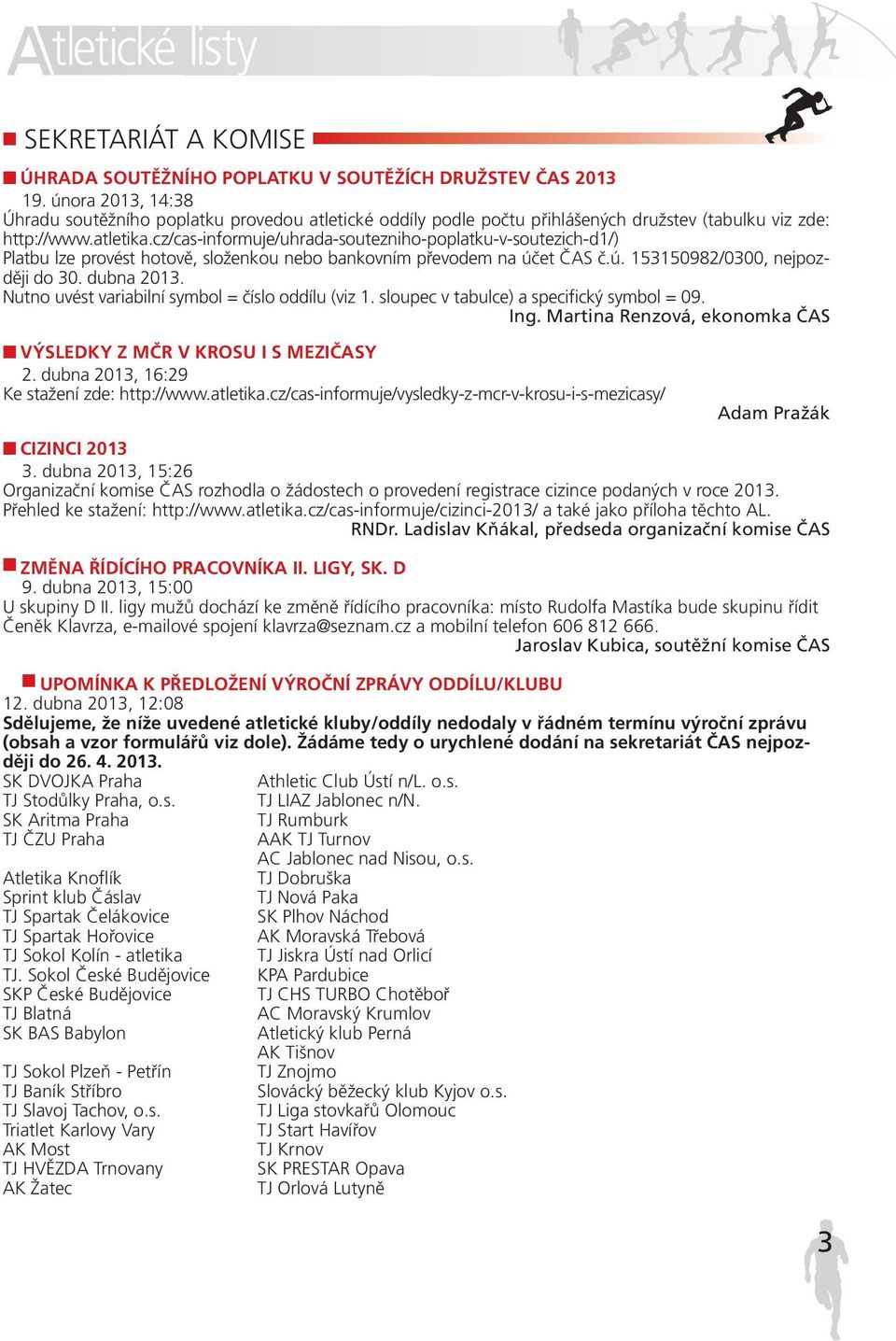 Atletické listy

SEKRETARIÁT A KOMISE

ÚHRADA SOUTĚŽNÍHO POPLATKU V SOUTĚŽÍCH DRUŽSTEV ČAS 2013
19. února 2013, 14:38
Úhradu soutěžního poplatku provedou atletické oddíly podle počtu přihlášených družstev (tabulku viz zde: http://www.atletika.cz/cas-informuje/uhrada-soutezniho-poplatku-v-soutezich-d1/)
Platbu lze provést hotově, složenkou nebo bankovním převodem na účet ČAS č.ú. 153150982/0300, nejpozději do 30. dubna 2013.
Nutno uvést variabilní symbol = číslo oddílu (viz 1. sloupec v tabulce) a specifický symbol = 09.
Ing. Martina Renzová, ekonomka ČAS

VÝSLEDKY Z MČR V KROSU I S MEZIČASY
2. dubna 2013, 16:29
Ke stažení zde: http://www.atletika.cz/cas-informuje/vysledky-z-mcr-v-krosu-i-s-mezicasy/
Adam Pražák

CIZINCI 2013
3. dubna 2013, 15:26
Organizační komise ČAS rozhodla o žádostech o provedení registrace cizince podaných v roce 2013.
Přehled ke stažení: http://www.atletika.cz/cas-informuje/cizinci-2013/ a také jako příloha těchto AL.
RNDr. Ladislav Kňákal, předseda organizační komise ČAS

ZMĚNA ŘÍDÍCÍHO PRACOVNÍKA II. LIGY, SK. D
9. dubna 2013, 15:00
U skupiny D II. ligy mužů dochází ke změně řídícího pracovníka: místo Rudolfa Mastíka bude skupinu řídit Čeněk Klavrza, e-mailové spojení klavrza@seznam.cz a mobilní telefon 606 812 666.
Jaroslav Kubica, soutěžní komise ČAS

UPOMÍNKA K PŘEDLOŽENÍ VÝROČNÍ ZPRÁVY ODDÍLU/KLUBU
12. dubna 2013, 12:08
Sdělujeme, že níže uvedené atletické kluby/oddíly nedodaly v řádném termínu výroční zprávu (obsah a vzor formulářů viz dole). Žádáme tedy o urychlené dodání na sekretariát ČAS nejpozději do 26. 4. 2013.

SK DVOJKA Praha
TJ Stodůlky Praha, o.s.
SK Aritma Praha
TJ ČZU Praha

Atletika Knoflík
Sprint klub Čáslav
TJ Spartak Čelákovice
TJ Spartak Hořovice
TJ Sokol Kolín - atletika
TJ. Sokol České Budějovice
SKP České Budějovice
TJ Blatná
SK BAS Babylon

TJ Sokol Plzeň - Petřín
TJ Baník Stříbro
TJ Slavoj Tachov, o.s.
Triatlet Karlovy Vary
AK Most
TJ HVĚZDA Trnovany
AK Žatec

Athletic Club Ústí n/L. o.s.
TJ LIAZ Jablonec n/N.
TJ Rumburk
AAK TJ Turnov
AC Jablonec nad Nisou, o.s.
TJ Dobruška
TJ Nová Paka
SK Plhov Náchod
AK Moravská Třebová
TJ Jiskra Ústí nad Orlicí
KPA Pardubice
TJ CHS TURBO Chotěboř
AC Moravský Krumlov
Atletický klub Perná
AK Tišnov
TJ Znojmo
Slovácký běžecký klub Kyjov o.s.
TJ Liga stovkařů Olomouc
TJ Start Havířov
TJ Krnov
SK PRESTAR Opava
TJ Orlová Lutyně

3